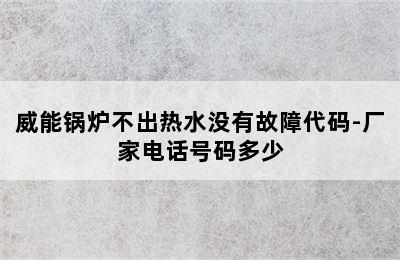 威能锅炉不出热水没有故障代码-厂家电话号码多少